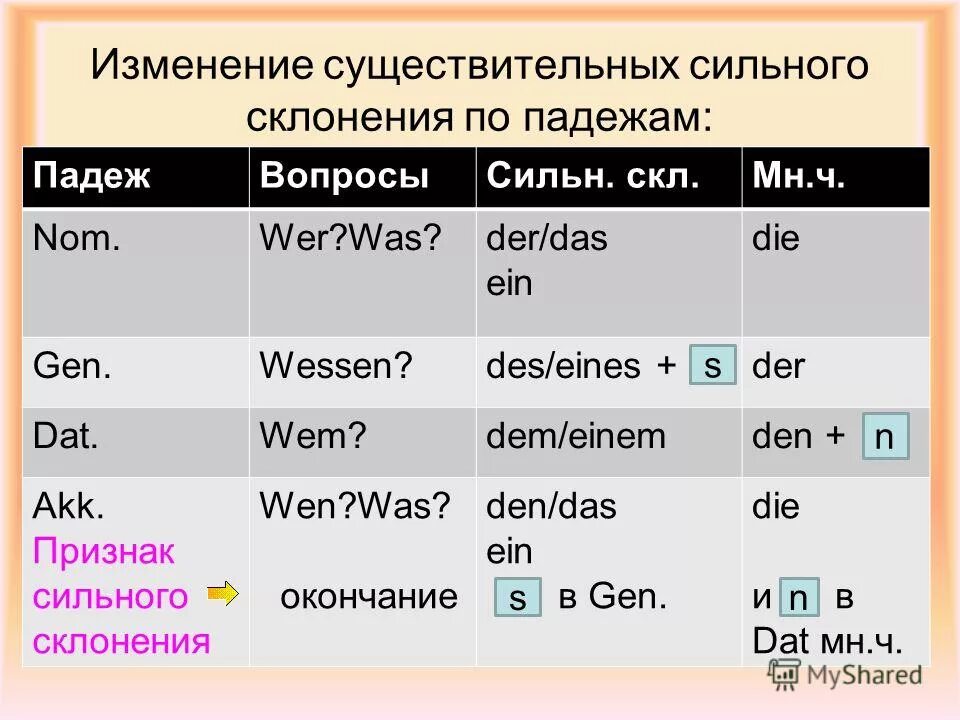 Изменение существительных сильного склонения по падежам:

| Падеж | Вопросы | Сильн. скл. | Мн.ч. |
|---|---|---|---|
| Nom. | Wer?Was? | der/das ein | die |
| Gen. | Wessen? | des/eines + s | der |
| Dat. | Wem? | dem/einem | den + n |
| Akk. Признак сильного склонения | Wen?Was? окончание | den/das ein s в Gen. | die и n в Dat мн.ч. |

MyShared